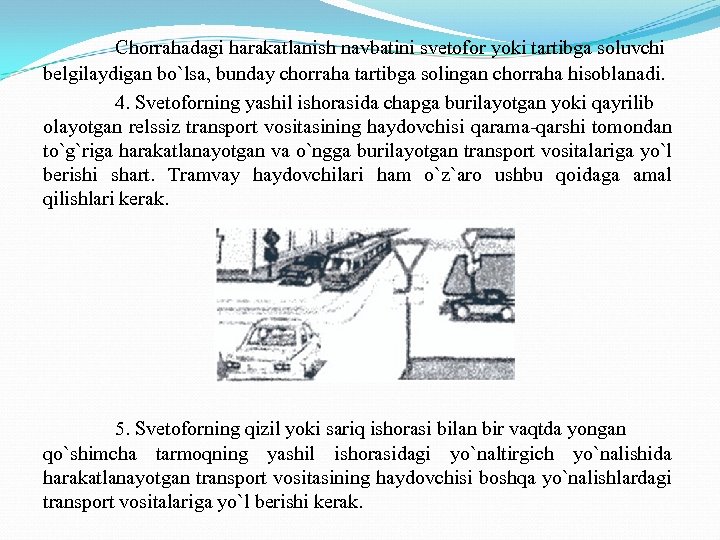 Chorrahadagi harakatlanish navbatini svetofor yoki tartibga soluvchi belgilaydigan bo`lsa, bunday chorraha tartibga solingan chorraha hisoblanadi.

4. Svetoforning yashil ishorasida chapga burilayotgan yoki qayrilib olayotgan relssiz transport vositasining haydovchisi qarama-qarshi tomondan to`g`riga harakatlanayotgan va o`ngga burilayotgan transport vositalariga yo`l berishi shart. Tramvay haydovchilari ham o`z`aro ushbu qoidaga amal qilishlari kerak.

5. Svetoforning qizil yoki sariq ishorasi bilan bir vaqtda yongan qo`shimcha tarmoqning yashil ishorasidagi yo`naltirgich yo`nalishida harakatlanayotgan transport vositasining haydovchisi boshqa yo`nalishlardagi transport vositalariga yo`l berishi kerak.